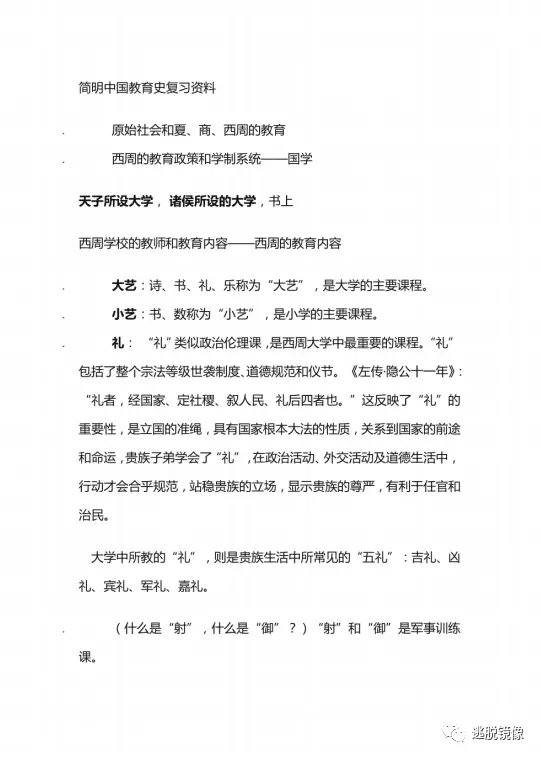 简明中国教育史复习资料

. 原始社会和夏、商、西周的教育

. 西周的教育政策和学制系统——国学

天子所设大学，诸侯所设的大学，书上

西周学校的教师和教育内容——西周的教育内容

. 大艺：诗、书、礼、乐称为“大艺”，是大学的主要课程。

. 小艺：书、数称为“小艺”，是小学的主要课程。

. 礼：“礼”类似政治伦理课，是西周大学中最重要的课程。“礼”包括了整个宗法等级世袭制度、道德规范和仪节。《左传·隐公十一年》：“礼者，经国家、定社稷、叙人民、礼后四者也。”这反映了“礼”的重要性，是立国的准绳，具有国家根本大法的性质，关系到国家的前途和命运，贵族子弟学会了“礼”，在政治活动、外交活动及道德生活中，行动才会合乎规范，站稳贵族的立场，显示贵族的尊严，有利于任官和治民。

大学中所教的“礼”，则是贵族生活中所常见的“五礼”：吉礼、凶礼、宾礼、军礼、嘉礼。

. （什么是“射”，什么是“御”？）“射”和“御”是军事训练课。

逃脱镜像